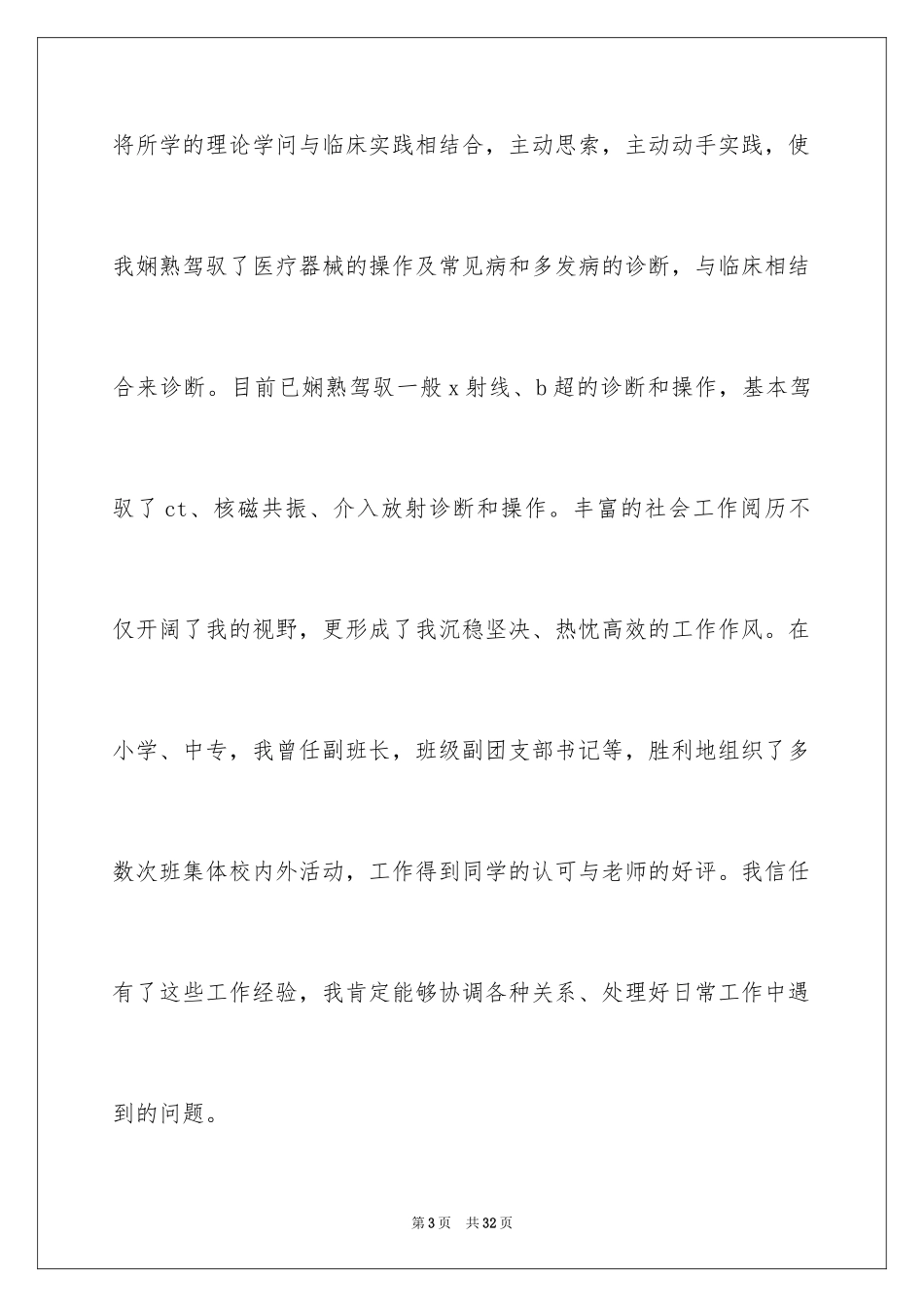 将所学的理论学问与临床实践相结合，主动思索，主动动手实践，使我娴熟驾驭了医疗器械的操作及常见病和多发病的诊断，与临床相结合来诊断。目前已娴熟驾驭一般 x 射线、b 超的诊断和操作，基本驾驭了 ct、核磁共振、介入放射诊断和操作。丰富的社会工作阅历不仅开阔了我的视野，更形成了我沉稳坚决、热忱高效的工作作风。在小学、中专，我曾任副班长，班级副团支部书记等，胜利地组织了多数次班集体校内外活动，工作得到同学的认可与老师的好评。我信任有了这些工作经验，我肯定能够协调各种关系、处理好日常工作中遇到的问题。

第 3 页　共 32 页